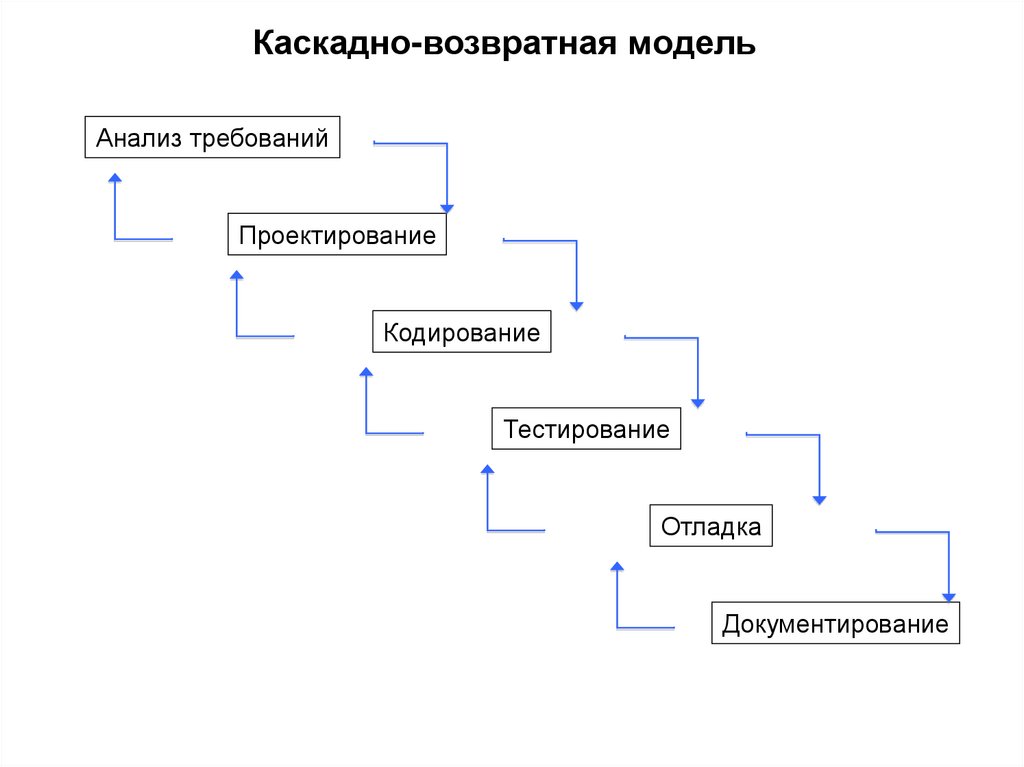 Каскадно-возвратная модель

Анализ требований

Проектирование

Кодирование

Тестирование

Отладка

Документирование